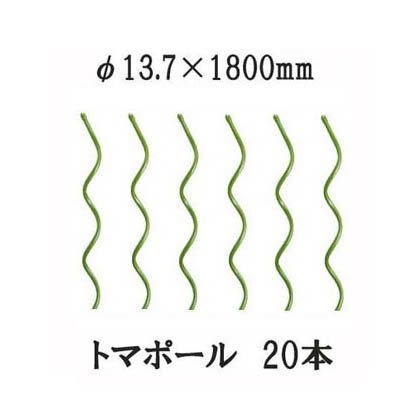 φ13.7×1800㎜

トマポール　20本